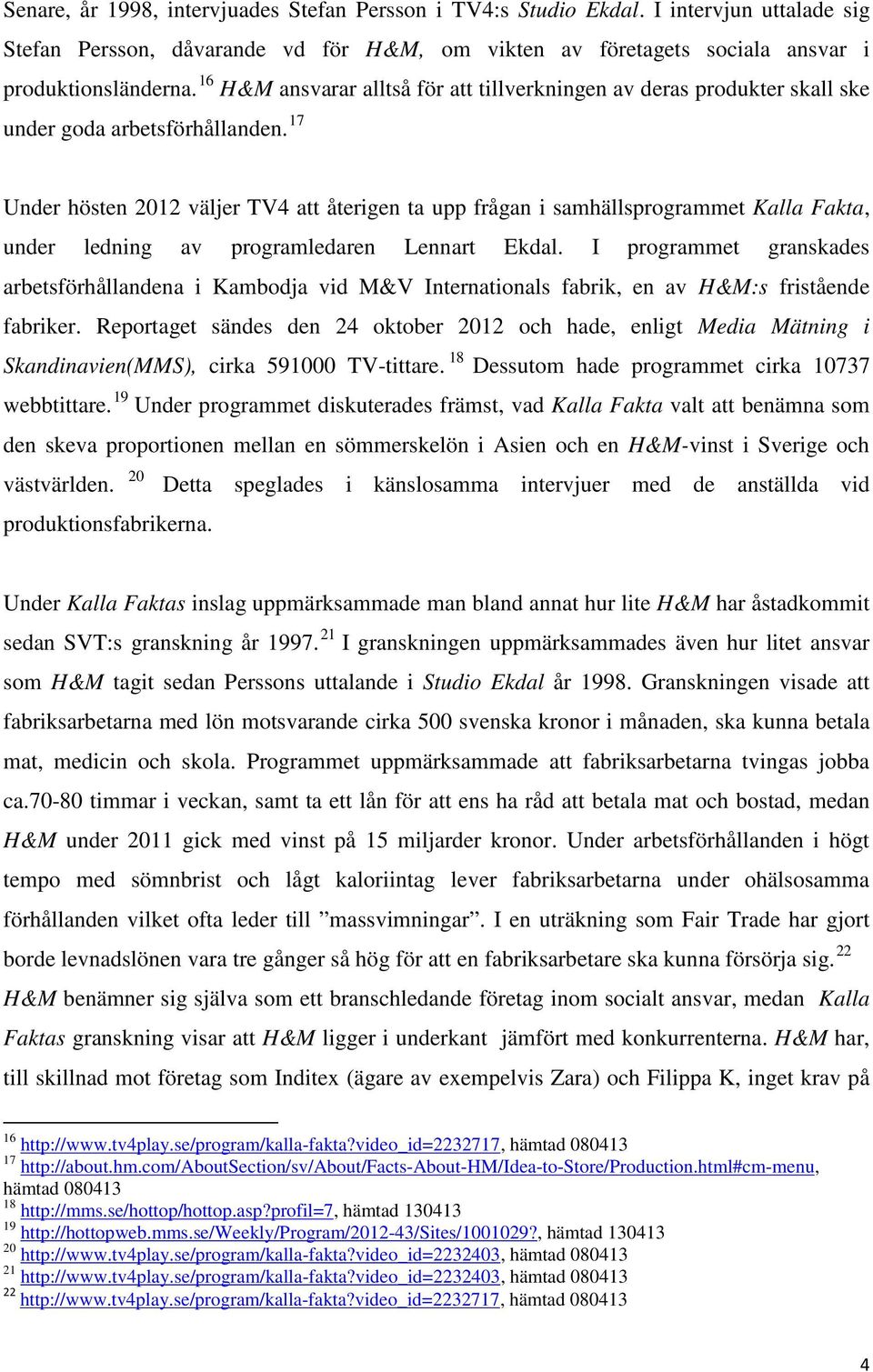 Senare, år 1998, intervjuades Stefan Persson i TV4:s Studio Ekdal. I intervjun uttalade sig Stefan Persson, dåvarande vd för H&M, om vikten av företagets sociala ansvar i produktionsländerna. $^{16}$ H&M ansvarar alltså för att tillverkningen av deras produkter skall ske under goda arbetsförhållanden. $^{17}$

Under hösten 2012 väljer TV4 att återigen ta upp frågan i samhällsprogrammet Kalla Fakta, under ledning av programledaren Lennart Ekdal. I programmet granskades arbetsförhållandena i Kambodja vid M&V Internationals fabrik, en av H&M:s fristående fabriker. Reportaget sändes den 24 oktober 2012 och hade, enligt Media Mätning i Skandinavien(MMS), cirka 591000 TV-tittare. $^{18}$ Dessutom hade programmet cirka 10737 webbtittare. $^{19}$ Under programmet diskuterades främst, vad Kalla Fakta valt att benämna som den skeva proportionen mellan en sömmerskelön i Asien och en H&M-vinst i Sverige och västvärlden. $^{20}$ Detta speglades i känslosamma intervjuer med de anställda vid produktionsfabrikerna.

Under Kalla Faktas inslag uppmärksammade man bland annat hur lite H&M har åstadkommit sedan SVT:s granskning år 1997. $^{21}$ I granskningen uppmärksammades även hur litet ansvar som H&M tagit sedan Perssons uttalande i Studio Ekdal år 1998. Granskningen visade att fabriksarbetarna med lön motsvarande cirka 500 svenska kronor i månaden, ska kunna betala mat, medicin och skola. Programmet uppmärksammade att fabriksarbetarna tvingas jobba ca.70-80 timmar i veckan, samt ta ett lån för att ens ha råd att betala mat och bostad, medan H&M under 2011 gick med vinst på 15 miljarder kronor. Under arbetsförhållanden i högt tempo med sömnbrist och lågt kaloriintag lever fabriksarbetarna under ohälsosamma förhållanden vilket ofta leder till ”massvimningar”. I en uträkning som Fair Trade har gjort borde levnadslönen vara tre gånger så hög för att en fabriksarbetare ska kunna försörja sig. $^{22}$ H&M benämner sig själva som ett branschledande företag inom socialt ansvar, medan Kalla Faktas granskning visar att H&M ligger i underkant jämfört med konkurrenterna. H&M har, till skillnad mot företag som Inditex (ägare av exempelvis Zara) och Filippa K, inget krav på

$^{16}$ http://www.tv4play.se/program/kalla-fakta?video_id=2232717, hämtad 080413
$^{17}$ http://about.hm.com/AboutSection/sv/About/Facts-About-HM/Idea-to-Store/Production.html#cm-menu, hämtad 080413
$^{18}$ http://mms.se/hottop/hottop.asp?profil=7, hämtad 130413
$^{19}$ http://hottopweb.mms.se/Weekly/Program/2012-43/Sites/1001029?, hämtad 130413
$^{20}$ http://www.tv4play.se/program/kalla-fakta?video_id=2232403, hämtad 080413
$^{21}$ http://www.tv4play.se/program/kalla-fakta?video_id=2232403, hämtad 080413
$^{22}$ http://www.tv4play.se/program/kalla-fakta?video_id=2232717, hämtad 080413

4